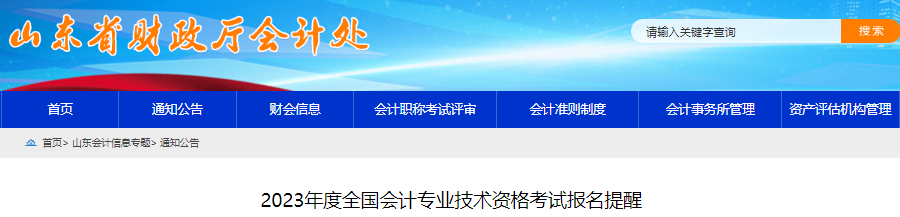 山东省财政厅会计处

请输入关键字查询 搜索

首页 通知公告 财会信息 会计职称考试评审 会计准则制度 会计事务所管理 资产评估机构管理

首页> 山东会计信息专题> 通知公告

2023年度全国会计专业技术资格考试报名提醒